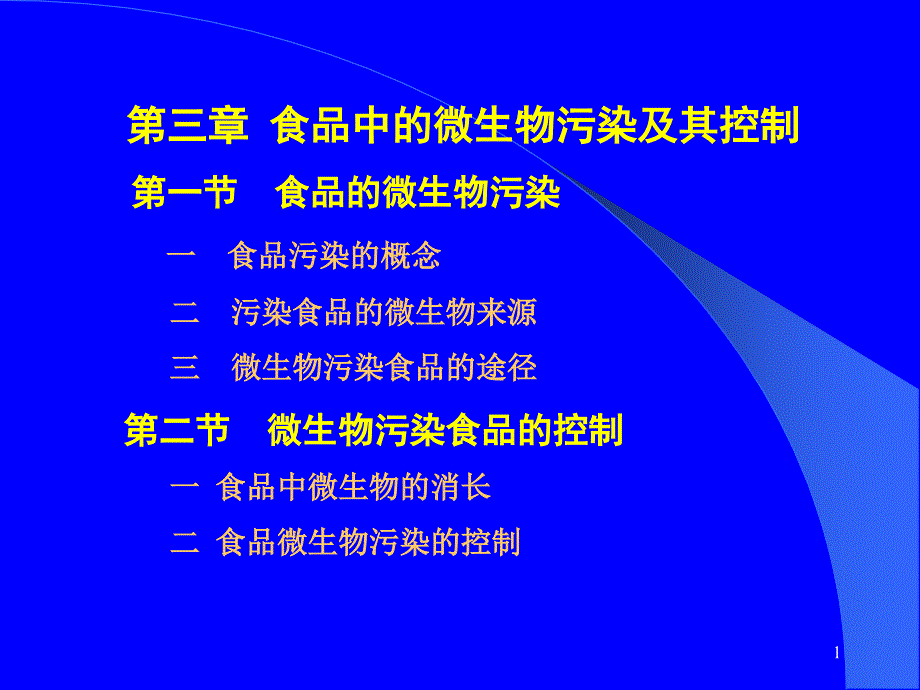 第三章  食品中的微生物污染及其控制

第一节    食品的微生物污染

一    食品污染的概念

二    污染食品的微生物来源

三    微生物污染食品的途径

第二节    微生物污染食品的控制

一  食品中微生物的消长

二  食品微生物污染的控制

1